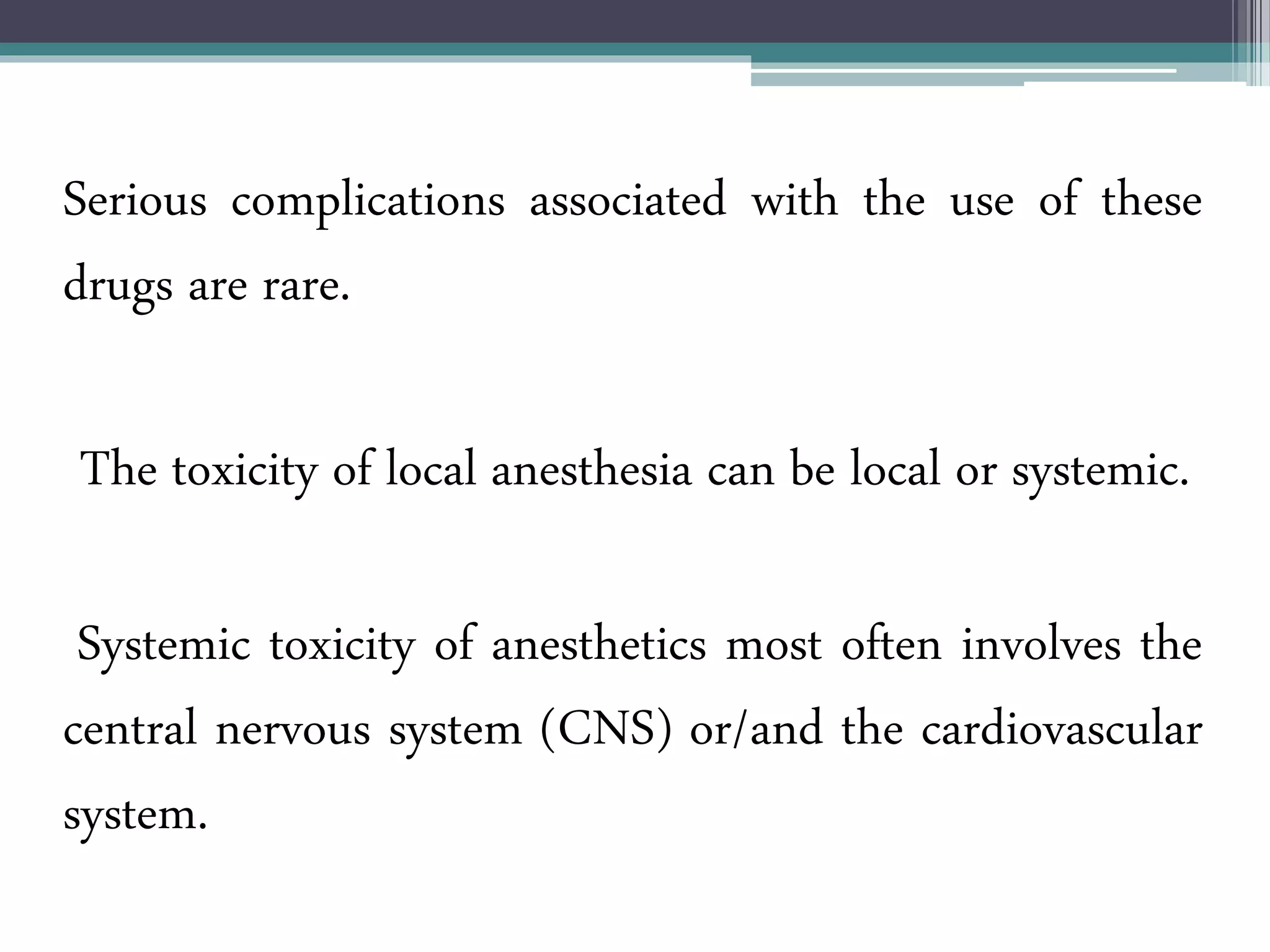 Serious complications associated with the use of these drugs are rare.

The toxicity of local anesthesia can be local or systemic.

Systemic toxicity of anesthetics most often involves the central nervous system (CNS) or/and the cardiovascular system.